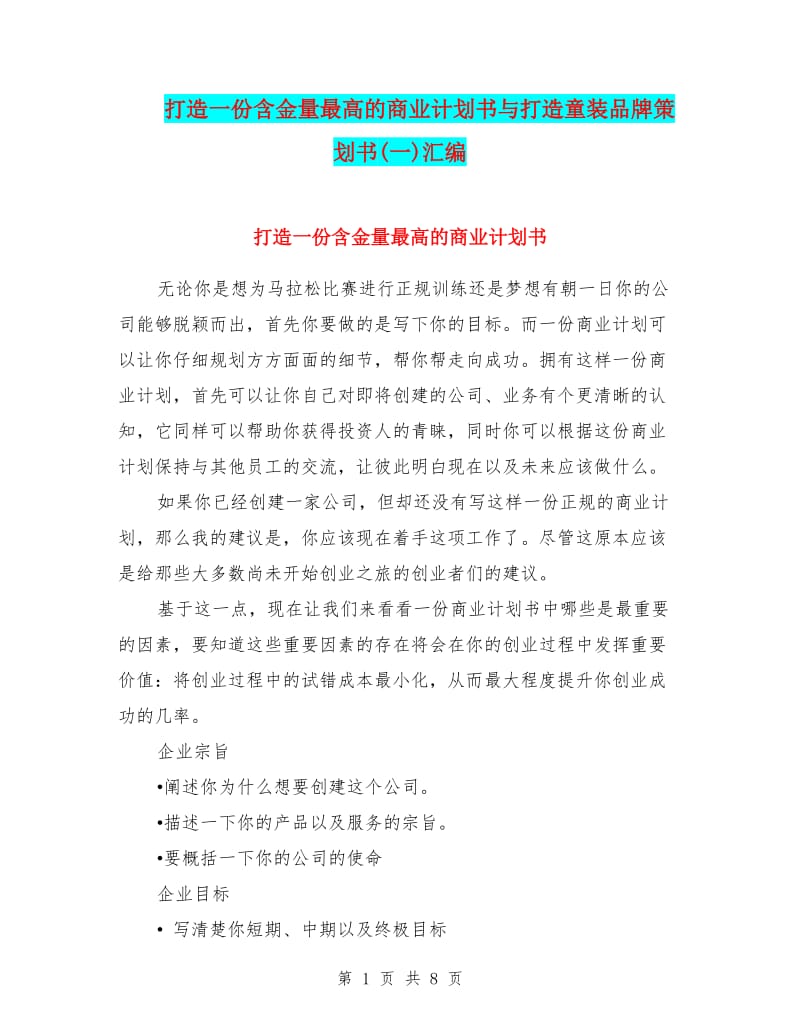 打造一份含金量最高的商业计划书与打造童装品牌策划书(一)汇编

打造一份含金量最高的商业计划书

无论你是想为马拉松比赛进行正规训练还是梦想有朝一日你的公司能够脱颖而出，首先你要做的是写下你的目标。而一份商业计划可以让你仔细规划方方面面的细节，帮你帮走向成功。拥有这样一份商业计划，首先可以让你自己对即将创建的公司、业务有个更清晰的认知，它同样可以帮助你获得投资人的青睐，同时你可以根据这份商业计划保持与其他员工的交流，让彼此明白现在以及未来应该做什么。

如果你已经创建一家公司，但却还没有写这样一份正规的商业计划，那么我的建议是，你应该现在着手这项工作了。尽管这原本应该是给那些大多数尚未开始创业之旅的创业者们的建议。

基于这一点，现在让我们来看看一份商业计划书中哪些是最重要的因素，要知道这些重要因素的存在将会在你的创业过程中发挥重要价值：将创业过程中的试错成本最小化，从而最大程度提升你创业成功的几率。

企业宗旨

•阐述你为什么想要创建这个公司。

•描述一下你的产品以及服务的宗旨。

•要概括一下你的公司的使命

企业目标

• 写清楚你短期、中期以及终极目标

第 1 页 共 8 页